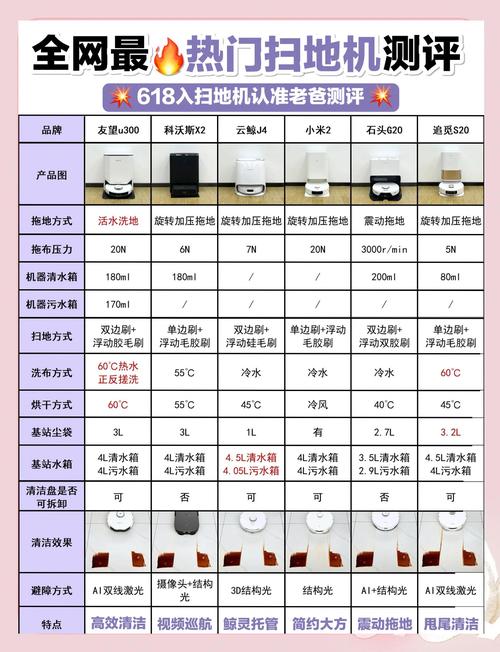 全网最热门扫地机测评

618入扫地机认准老爸测评

| 品牌 | 友望u300 | 科沃斯X2 | 云鲸J4 | 小米2 | 石头G20 | 追觅S20 |
|---|---|---|---|---|---|---|
| 产品图 | | | | | | |
| 拖地方式 | 活水洗地 | 旋转加压拖地 | 旋转加压拖地 | 旋转加压拖地 | 震动拖地 | 旋转加压拖地 |
| 拖布压力 | 20N | 6N | 7N | 20N | 3000r/min | 5N |
| 机器清水箱 | 180ml | 180ml | / | / | 200ml | 80ml |
| 机器污水箱 | 170ml | / | / | / | / | / |
| 扫地方式 | 双边刷+浮动胶毛刷 | 单边刷+浮动毛胶刷 | 双边刷+浮动硅毛刷 | 单边刷+浮动毛胶刷 | 双边刷+浮动双胶刷 | 单边刷+浮动毛胶刷 |
| 洗布方式 | 60°C热水正反搓洗 | 55°C | 冷水 | 冷水 | 冷水 | 60°C |
| 烘干方式 | 60°C | 55°C | 45°C | 冷风 | 40°C | 45°C |
| 基站尘袋 | 3L | 3L | 1L | 有 | 2.7L | 3.2L |
| 基站水箱 | 4L清水箱 4L污水箱 | 4L清水箱 4L污水箱 | 4.5L清水箱 4.05L污水箱 | 4L清水箱 4L污水箱 | 3.5L清水箱 2.9L污水箱 | 4.5L清水箱 4L污水箱 |
| 清洁盘是否可拆卸 | 可 | 否 | 可 | 可 | 否 | 可 |
| 清洁效果 | | | | | | |
| 避障方式 | AI双线激光 | 摄像头+结构光 | 3D结构光 | 结构光 | AI+结构光 | AI双线激光 |
| 特点 | 高效清洁 | 视频巡航 | 鲸灵托管 | 简约大方 | 震动拖地 | 甩尾清洁 |